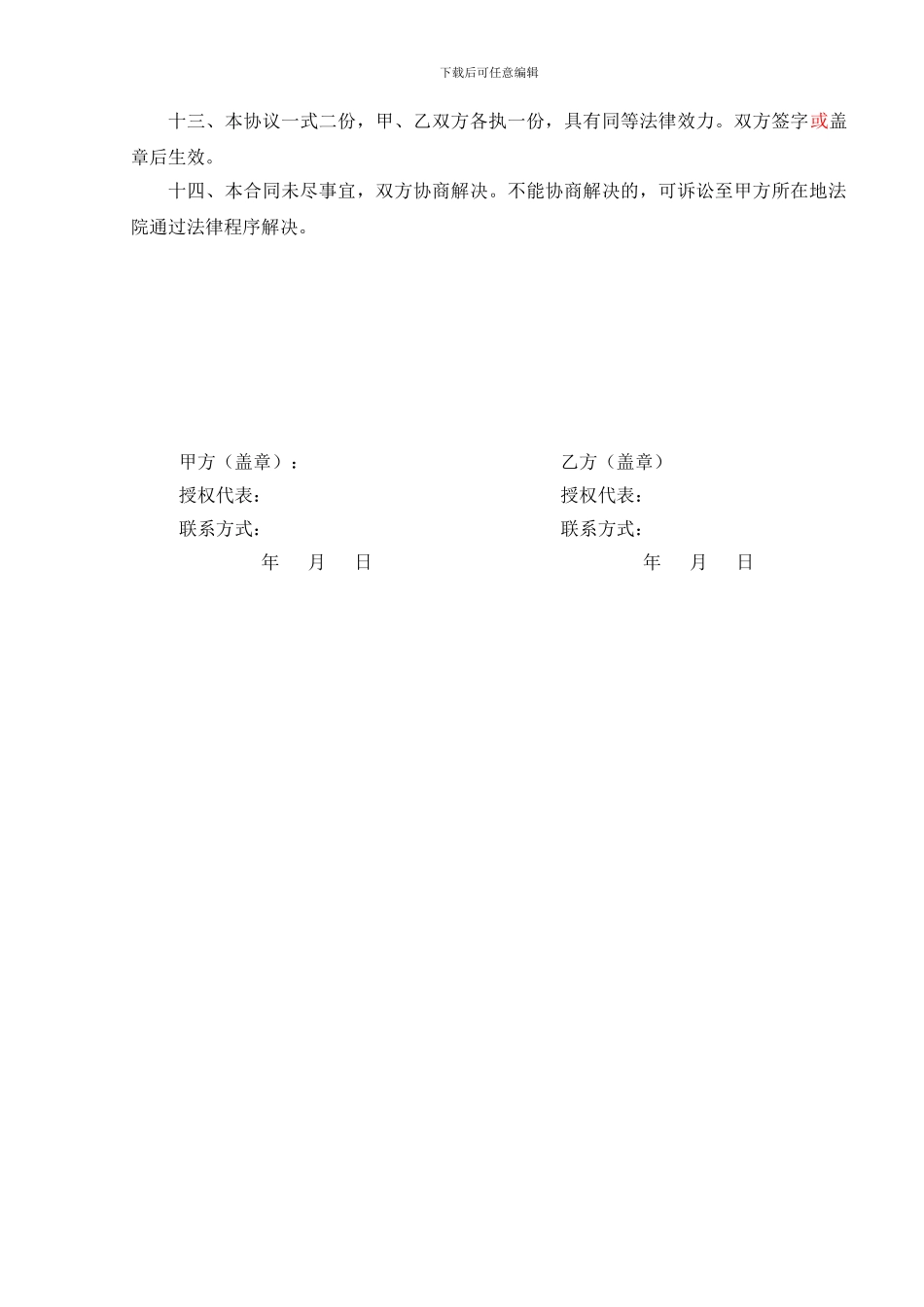 下载后可任意编辑

十三、本协议一式二份，甲、乙双方各执一份，具有同等法律效力。双方签字或盖章后生效。

十四、本合同未尽事宜，双方协商解决。不能协商解决的，可诉讼至甲方所在地法院通过法律程序解决。

甲方（盖章）：
授权代表：
联系方式：
年 月 日

乙方（盖章）
授权代表：
联系方式：
年 月 日